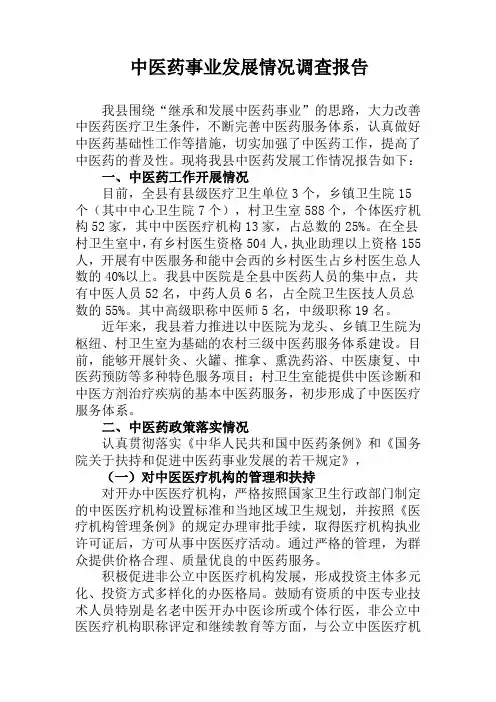 中医药事业发展情况调查报告

我县围绕“继承和发展中医药事业”的思路，大力改善中医药医疗卫生条件，不断完善中医药服务体系，认真做好中医药基础性工作等措施，切实加强了中医药工作，提高了中医药的普及性。现将我县中医药发展工作情况报告如下：

一、中医药工作开展情况

目前，全县有县级医疗卫生单位 3 个，乡镇卫生院 15 个（其中中心卫生院 7 个），村卫生室 588 个，个体医疗机构 52 家，其中中医医疗机构 13 家，占总数的 25%。在全县村卫生室中，有乡村医生资格 504 人，执业助理以上资格 155 人，开展有中医服务和能中会西的乡村医生占乡村医生总人数的 40%以上。我县中医院是全县中医药人员的集中点，共有中医人员 52 名，中药人员 6 名，占全院卫生医技人员总数的 55%。其中高级职称中医师 5 名，中级职称 19 名。

近年来，我县着力推进以中医院为龙头、乡镇卫生院为枢纽、村卫生室为基础的农村三级中医药服务体系建设。目前，能够开展针灸、火罐、推拿、熏洗药浴、中医康复、中医药预防等多种特色服务项目；村卫生室能提供中医诊断和中医方剂治疗疾病的基本中医药服务，初步形成了中医医疗服务体系。

二、中医药政策落实情况

认真贯彻落实《中华人民共和国中医药条例》和《国务院关于扶持和促进中医药事业发展的若干规定》，

（一）对中医医疗机构的管理和扶持

对开办中医医疗机构，严格按照国家卫生行政部门制定的中医医疗机构设置标准和当地区域卫生规划，并按照《医疗机构管理条例》的规定办理审批手续，取得医疗机构执业许可证后，方可从事中医医疗活动。通过严格的管理，为群众提供价格合理、质量优良的中医药服务。

积极促进非公立中医医疗机构发展，形成投资主体多元化、投资方式多样化的办医格局。鼓励有资质的中医专业技术人员特别是名老中医开办中医诊所或个体行医，非公立中医医疗机构职称评定和继续教育等方面，与公立中医医疗机